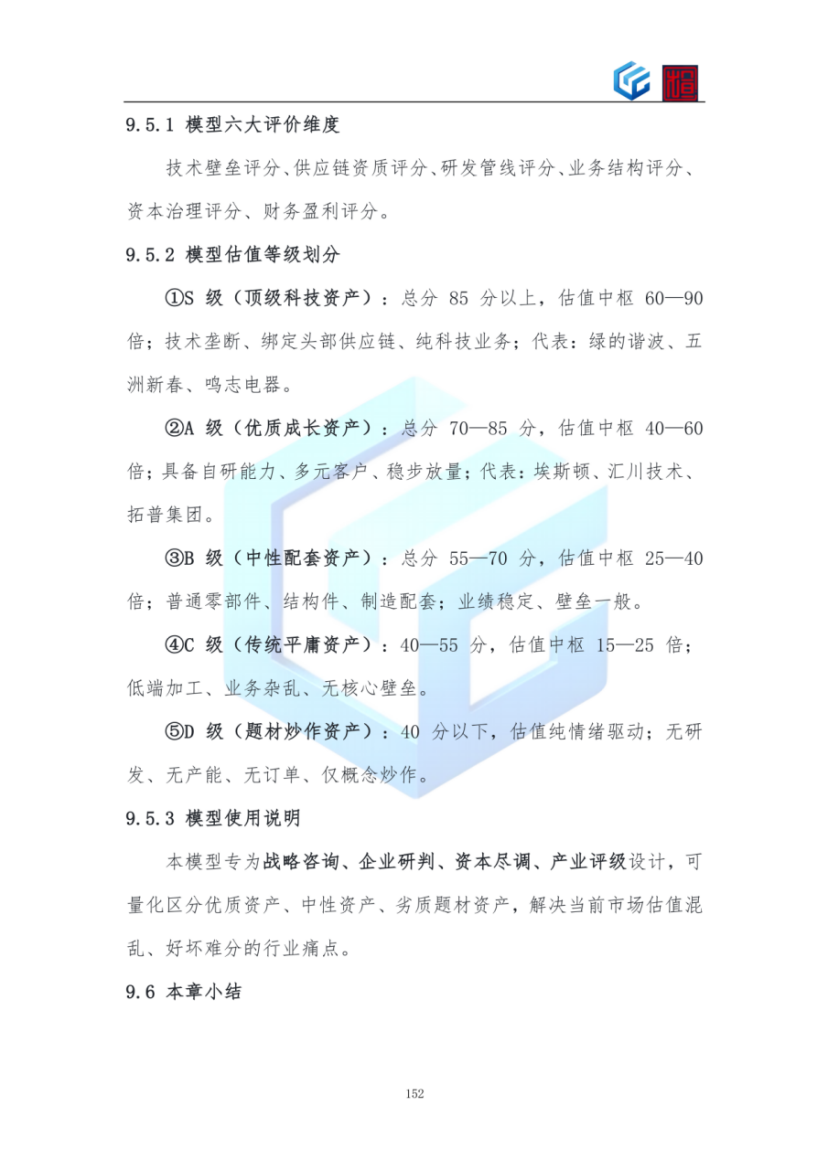 9.5.1 模型六大评价维度

技术壁垒评分、供应链资质评分、研发管线评分、业务结构评分、资本治理评分、财务盈利评分。

9.5.2 模型估值等级划分

①S 级（顶级科技资产）：总分 85 分以上，估值中枢 60—90 倍；技术垄断、绑定头部供应链、纯科技业务；代表：绿的谐波、五洲新春、鸣志电器。

②A 级（优质成长资产）：总分 70—85 分，估值中枢 40—60 倍；具备自研能力、多元客户、稳步放量；代表：埃斯顿、汇川技术、拓普集团。

③B 级（中性配套资产）：总分 55—70 分，估值中枢 25—40 倍；普通零部件、结构件、制造配套；业绩稳定、壁垒一般。

④C 级（传统平庸资产）：40—55 分，估值中枢 15—25 倍；低端加工、业务杂乱、无核心壁垒。

⑤D 级（题材炒作资产）：40 分以下，估值纯情绪驱动；无研发、无产能、无订单、仅概念炒作。

9.5.3 模型使用说明

本模型专为战略咨询、企业研判、资本尽调、产业评级设计，可量化区分优质资产、中性资产、劣质题材资产，解决当前市场估值混乱、好坏难分的行业痛点。

9.6 本章小结

152